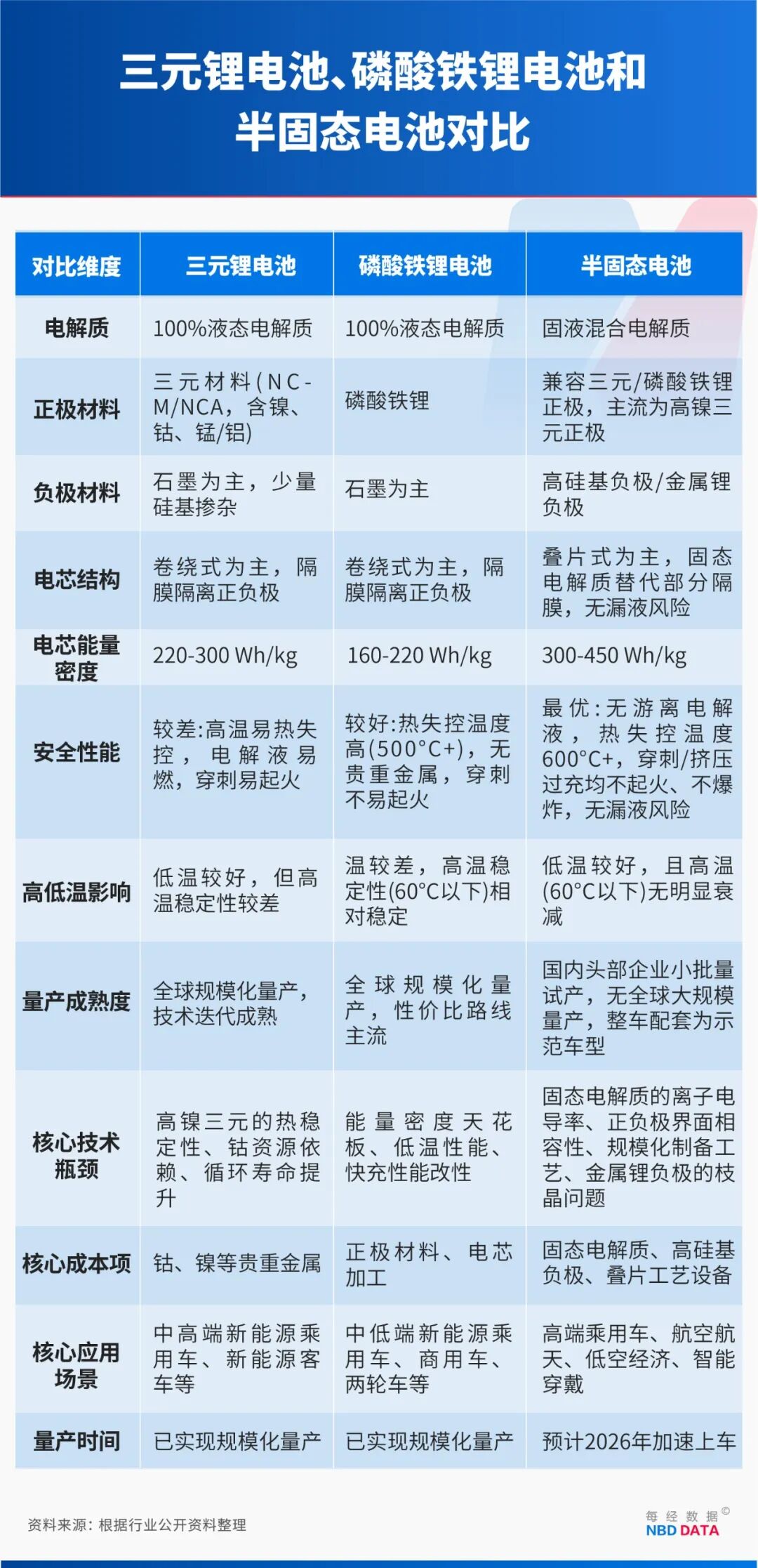 三元锂电池、磷酸铁锂电池和半固态电池对比

| 对比维度 | 三元锂电池 | 磷酸铁锂电池 | 半固态电池 |
|---|---|---|---|
| 电解质 | 100%液态电解质 | 100%液态电解质 | 固液混合电解质 |
| 正极材料 | 三元材料(NC-M/NCA，含镍、钴、锰/铝) | 磷酸铁锂 | 兼容三元/磷酸铁锂正极，主流为高镍三元正极 |
| 负极材料 | 石墨为主，少量硅基掺杂 | 石墨为主 | 高硅基负极/金属锂负极 |
| 电芯结构 | 卷绕式为主，隔膜隔离正负极 | 卷绕式为主，隔膜隔离正负极 | 叠片式为主，固态电解质替代部分隔膜，无漏液风险 |
| 电芯能量密度 | 220-300 Wh/kg | 160-220 Wh/kg | 300-450 Wh/kg |
| 安全性能 | 较差:高温易热失控，电解液易燃，穿刺易起火 | 较好:热失控温度高(500°C+)，无贵重金属，穿刺不易起火 | 最优:无游离电解液，热失控温度600°C+，穿刺/挤压过充均不起火、不爆炸，无漏液风险 |
| 高低温影响 | 低温较好，但高温稳定性较差 | 温较差，高温稳定性(60°C以下)相对稳定 | 低温较好，且高温(60°C以下)无明显衰减 |
| 量产成熟度 | 全球规模化量产，技术迭代成熟 | 全球规模化量产，性价比路线主流 | 国内头部企业小批量试产，无全球大规模量产，整车配套为示范车型 |
| 核心技术瓶颈 | 高镍三元的热稳定性、钴资源依赖、循环寿命提升 | 能量密度天花板、低温性能、快充性能改性 | 固态电解质的离子电导率、正负极界面相容性、规模化制备工艺、金属锂负极的枝晶问题 |
| 核心成本项 | 钴、镍等贵重金属 | 正极材料、电芯加工 | 固态电解质、高硅基负极、叠片工艺设备 |
| 核心应用场景 | 中高端新能源乘用车、新能源客车等 | 中低端新能源乘用车、商用车、两轮车等 | 高端乘用车、航空航天、低空经济、智能穿戴 |
| 量产时间 | 已实现规模化量产 | 已实现规模化量产 | 预计2026年加速上车 |

资料来源：根据行业公开资料整理

每经数据©
NBD DATA